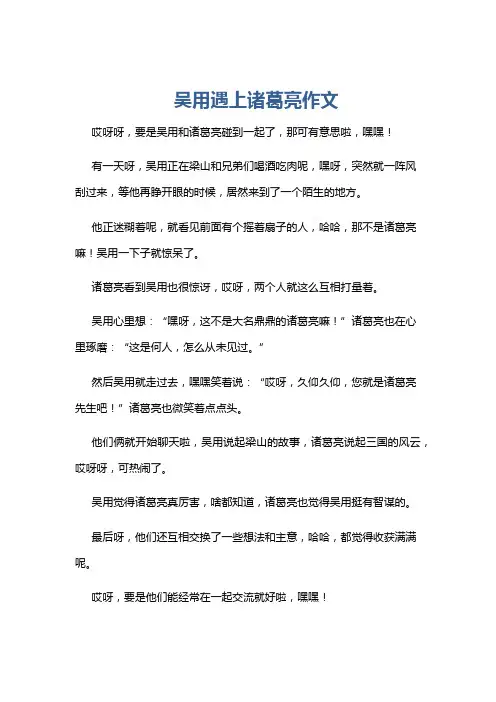 吴用遇上诸葛亮作文

哎呀呀，要是吴用和诸葛亮碰到一起了，那可有意思啦，嘿嘿！

有一天呀，吴用正在梁山和兄弟们喝酒吃肉呢，嘿呀，突然就一阵风刮过来，等他再睁开眼的时候，居然来到了一个陌生的地方。

他正迷糊着呢，就看见前面有个摇着扇子的人，哈哈，那不是诸葛亮嘛！吴用一下子就惊呆了。

诸葛亮看到吴用也很惊讶，哎呀，两个人就这么互相打量着。

吴用心里想：“嘿呀，这不是大名鼎鼎的诸葛亮嘛！”诸葛亮也在心里琢磨：“这是何人，怎么从未见过。”

然后吴用就走过去，嘿嘿笑着说：“哎呀，久仰久仰，您就是诸葛亮先生吧！”诸葛亮也微笑着点点头。

他们俩就开始聊天啦，吴用说起梁山的故事，诸葛亮说起三国的风云，哎呀呀，可热闹了。

吴用觉得诸葛亮真厉害，啥都知道，诸葛亮也觉得吴用挺有智谋的。

最后呀，他们还互相交换了一些想法和主意，哈哈，都觉得收获满满呢。

哎呀，要是他们能经常在一起交流就好啦，嘿嘿！